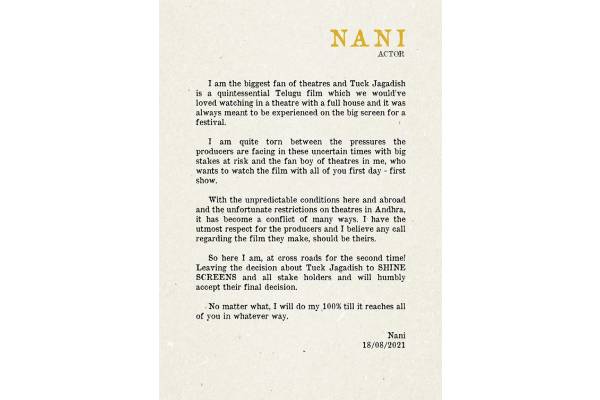 NANI
ACTOR

I am the biggest fan of theatres and Tuck Jagadish is a quintessential Telugu film which we would've loved watching in a theatre with a full house and it was always meant to be experienced on the big screen for a festival.

I am quite torn between the pressures the producers are facing in these uncertain times with big stakes at risk and the fan boy of theatres in me, who wants to watch the film with all of you first day - first show.

With the unpredictable conditions here and abroad and the unfortunate restrictions on theatres in Andhra, it has become a conflict of many ways. I have the utmost respect for the producers and I believe any call regarding the film they make, should be theirs.

So here I am, at cross roads for the second time! Leaving the decision about Tuck Jagadish to SHINE SCREENS and all stake holders and will humbly accept their final decision.

No matter what, I will do my 100% till it reaches all of you in whatever way.

Nani
18/08/2021